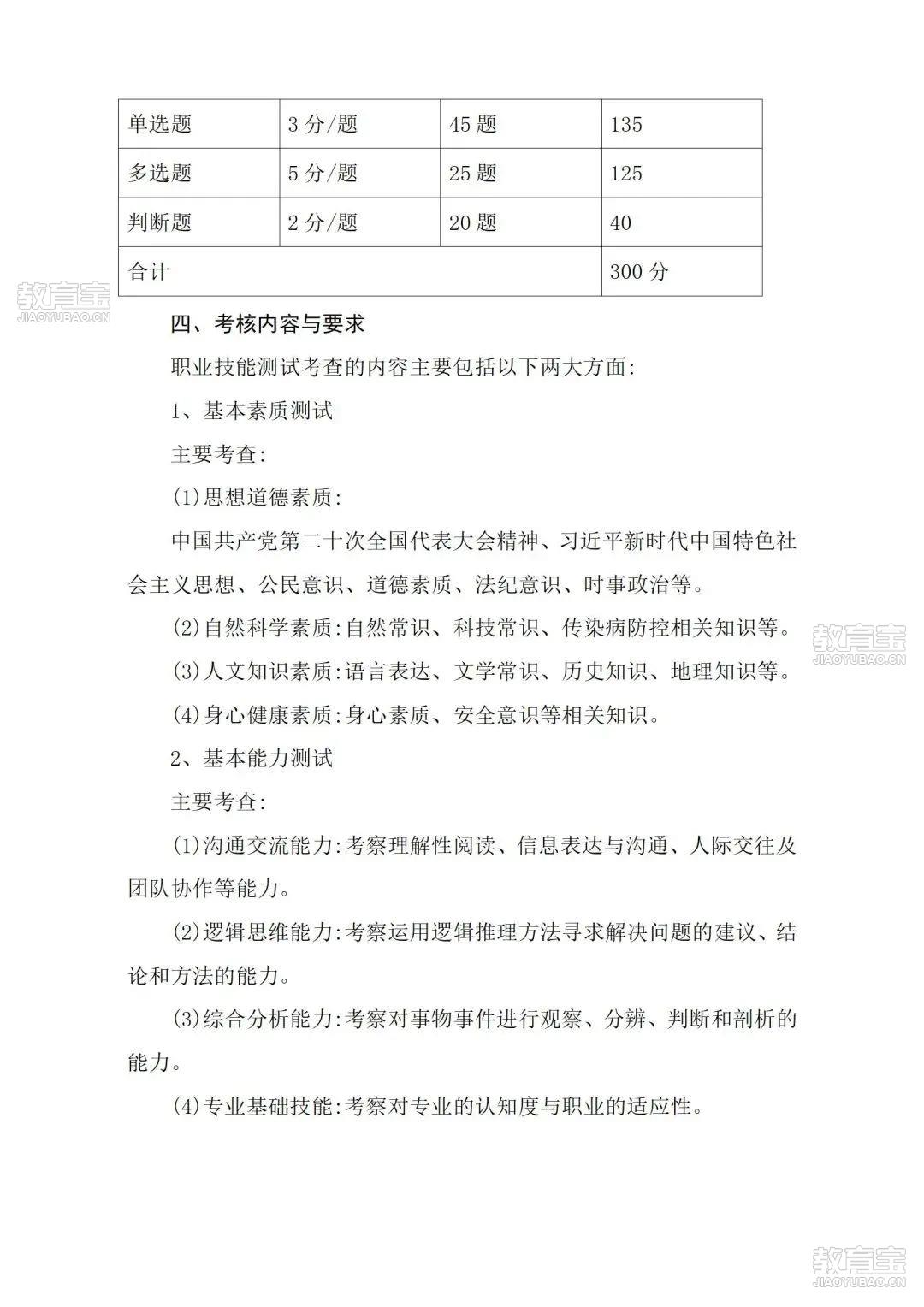 | 单选题 | 3 分/题 | 45 题 | 135 |
|---|---|---|---|
| 多选题 | 5 分/题 | 25 题 | 125 |
| 判断题 | 2 分/题 | 20 题 | 40 |
| 合计 | | | 300 分 |

教育宝
JIAOYUBAO.CN

四、考核内容与要求

职业技能测试考查的内容主要包括以下两大方面:

1、基本素质测试

主要考查:

(1)思想道德素质:

中国共产党第二十次全国代表大会精神、习近平新时代中国特色社会主义思想、公民意识、道德素质、法纪意识、时事政治等。

(2)自然科学素质:自然常识、科技常识、传染病防控相关知识等。

教育宝
JIAOYUBAO.CN

(3)人文知识素质:语言表达、文学常识、历史知识、地理知识等。

(4)身心健康素质:身心素质、安全意识等相关知识。

2、基本能力测试

主要考查:

(1)沟通交流能力:考察理解性阅读、信息表达与沟通、人际交往及团队协作等能力。

(2)逻辑思维能力:考察运用逻辑推理方法寻求解决问题的建议、结论和方法的能力。

(3)综合分析能力:考察对事物事件进行观察、分辨、判断和剖析的能力。

(4)专业基础技能:考察对专业的认知度与职业的适应性。

教育宝
JIAOYUBAO.CN